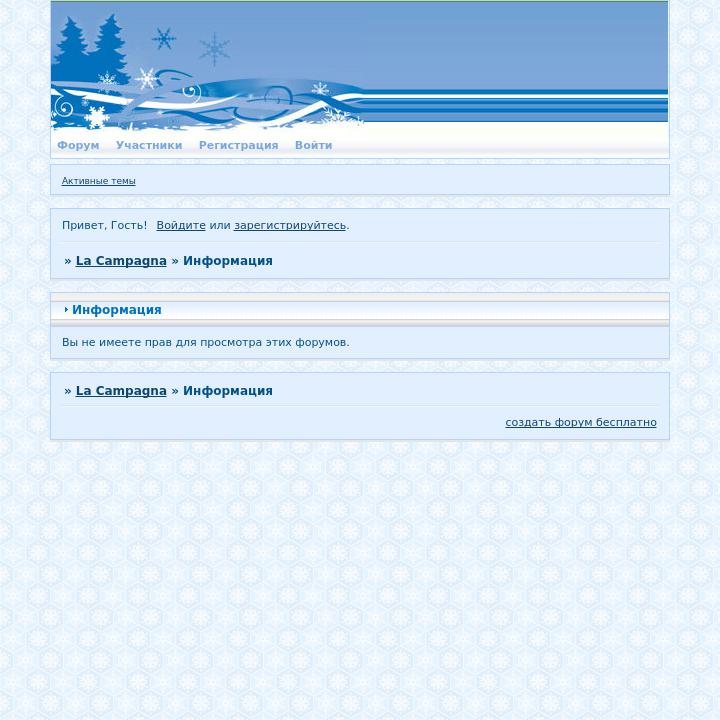 Форум Участники Регистрация Войти

Активные темы

Привет, Гость! Войдите или зарегистрируйтесь.

» La Campagna » Информация

Информация

Вы не имеете прав для просмотра этих форумов.

» La Campagna » Информация

создать форум бесплатно